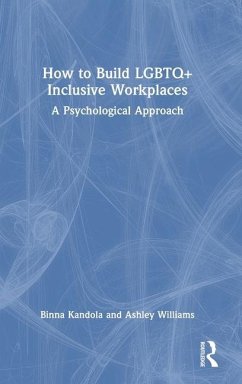 How to Build LGBTQ+ Inclusive Workplaces

A Psychological Approach

Binna Kandola and Ashley Williams

ROUTLEDGE